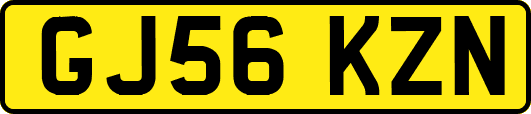 GJ56 KZN